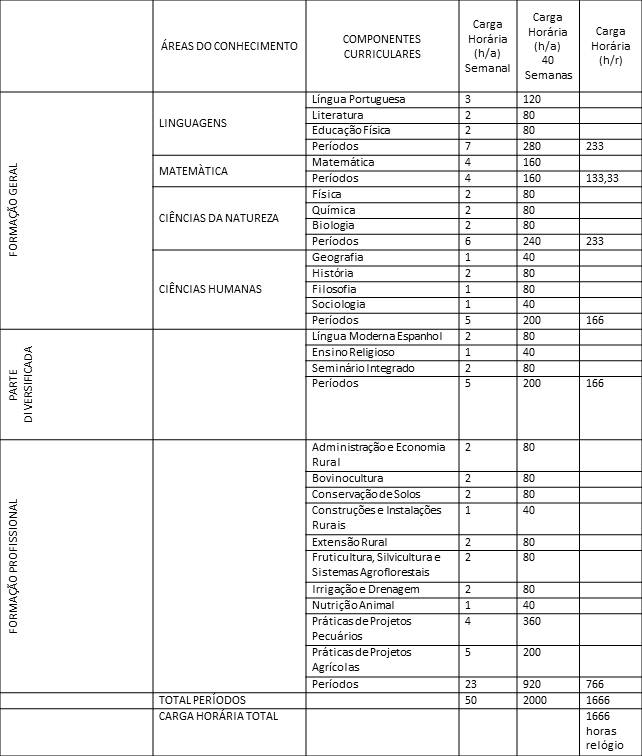 | | ÁREAS DO CONHECIMENTO | COMPONENTES CURRICULARES | Carga Horária (h/a) Semanal | Carga Horária (h/a) 40 Semanas | Carga Horária (h/r) |
|---|---|---|---|---|---|
| FORMAÇÃO GERAL | LINGUAGENS | Língua Portuguesa | 3 | 120 | |
| | | Literatura | 2 | 80 | |
| | | Educação Física | 2 | 80 | |
| | | Períodos | 7 | 280 | 233 |
| | MATEMÀTICA | Matemática | 4 | 160 | |
| | | Períodos | 4 | 160 | 133,33 |
| | CIÊNCIAS DA NATUREZA | Física | 2 | 80 | |
| | | Química | 2 | 80 | |
| | | Biologia | 2 | 80 | |
| | | Períodos | 6 | 240 | 233 |
| | CIÊNCIAS HUMANAS | Geografia | 1 | 40 | |
| | | História | 2 | 80 | |
| | | Filosofia | 1 | 80 | |
| | | Sociologia | 1 | 40 | |
| | | Períodos | 5 | 200 | 166 |
| PARTE DIVERSIFICADA | | Língua Moderna Espanhol | 2 | 80 | |
| | | Ensino Religioso | 1 | 40 | |
| | | Seminário Integrado | 2 | 80 | |
| | | Períodos | 5 | 200 | 166 |
| FORMAÇÃO PROFISSIONAL | | Administração e Economia Rural | 2 | 80 | |
| | | Bovinocultura | 2 | 80 | |
| | | Conservação de Solos | 2 | 80 | |
| | | Construções e Instalações Rurais | 1 | 40 | |
| | | Extensão Rural | 2 | 80 | |
| | | Fruticultura, Silvicultura e Sistemas Agroflorestais | 2 | 80 | |
| | | Irrigação e Drenagem | 2 | 80 | |
| | | Nutrição Animal | 1 | 40 | |
| | | Práticas de Projetos Pecuários | 4 | 360 | |
| | | Práticas de Projetos Agrícolas | 5 | 200 | |
| | | Períodos | 23 | 920 | 766 |
| | TOTAL PERÍODOS | | 50 | 2000 | 1666 |
| | CARGA HORÁRIA TOTAL | | | | 1666 horas relógio |